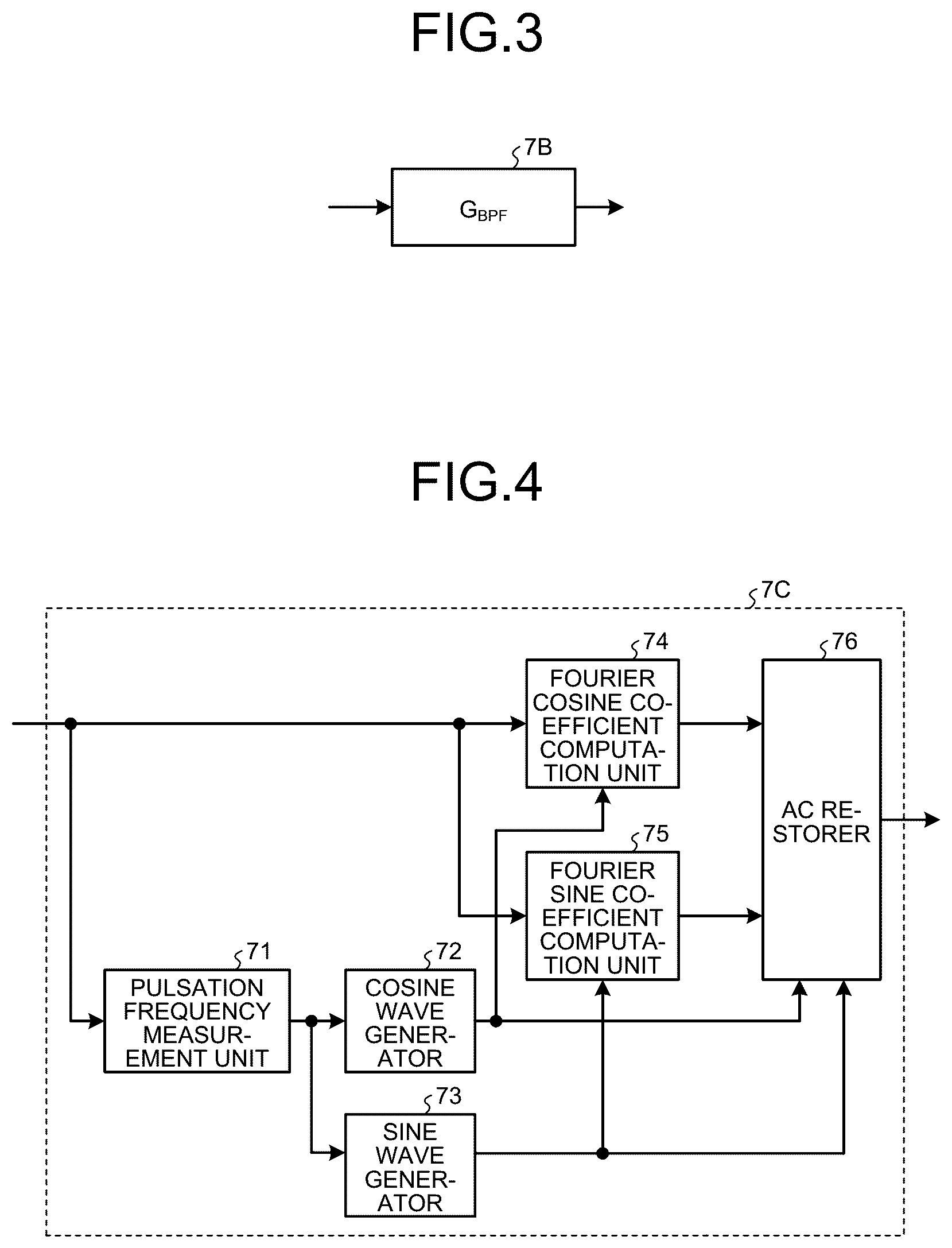 FIG.3

7B

$G_{BPF}$

FIG.4

7C

74

FOURIER COSINE COEFFICIENT COMPUTATION UNIT

76

AC RESTORER

75

FOURIER SINE COEFFICIENT COMPUTATION UNIT

71

PULSATION FREQUENCY MEASUREMENT UNIT

72

COSINE WAVE GENERATOR

73

SINE WAVE GENERATOR